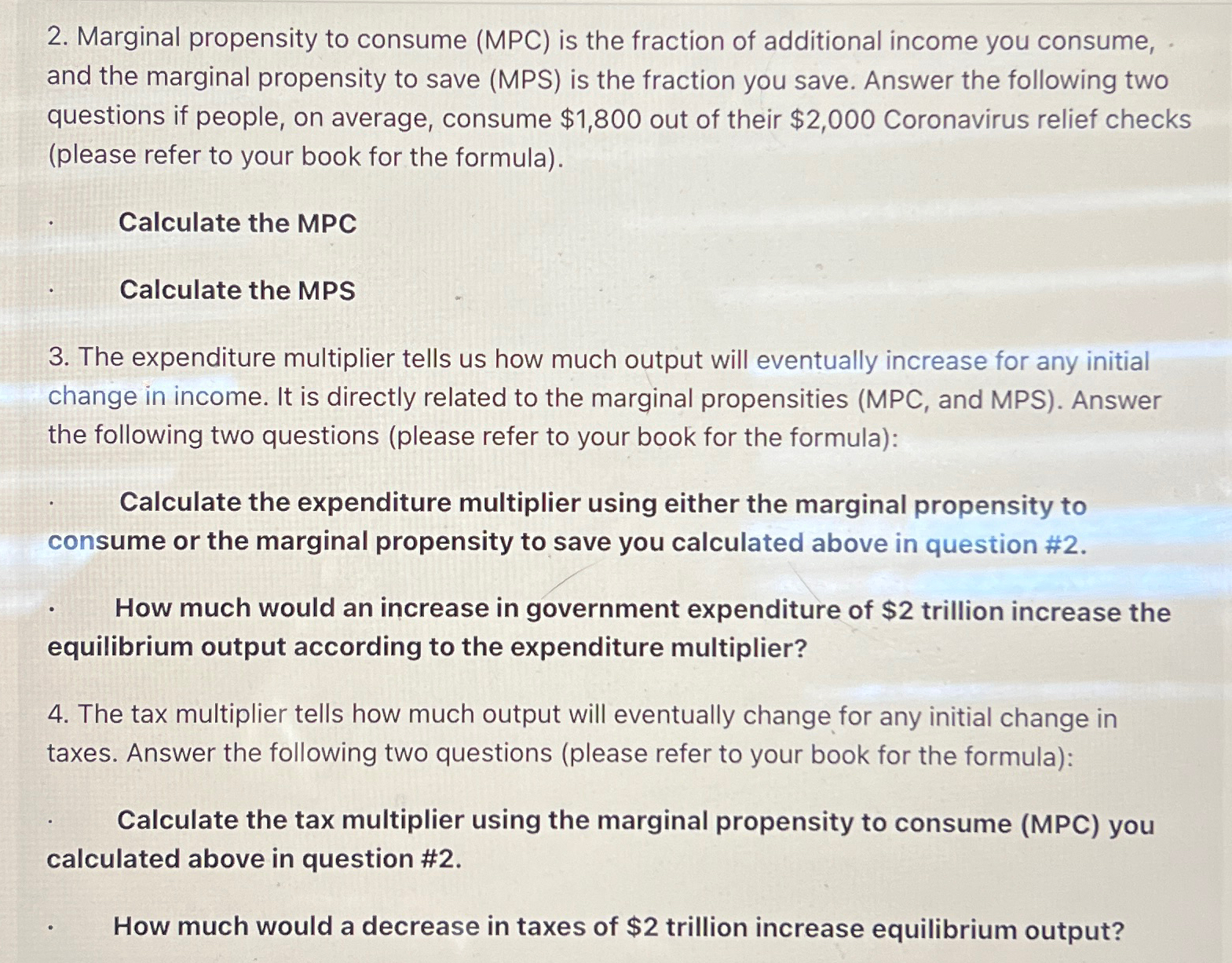 2. Marginal propensity to consume (MPC) is the fraction of additional income you consume, and the marginal propensity to save (MPS) is the fraction you save. Answer the following two questions if people, on average, consume \$1,800 out of their \$2,000 Coronavirus relief checks (please refer to your book for the formula).

· Calculate the MPC

· Calculate the MPS

3. The expenditure multiplier tells us how much output will eventually increase for any initial change in income. It is directly related to the marginal propensities (MPC, and MPS). Answer the following two questions (please refer to your book for the formula):

· Calculate the expenditure multiplier using either the marginal propensity to consume or the marginal propensity to save you calculated above in question #2.

· How much would an increase in government expenditure of \$2 trillion increase the equilibrium output according to the expenditure multiplier?

4. The tax multiplier tells how much output will eventually change for any initial change in taxes. Answer the following two questions (please refer to your book for the formula):

· Calculate the tax multiplier using the marginal propensity to consume (MPC) you calculated above in question #2.

· How much would a decrease in taxes of \$2 trillion increase equilibrium output?